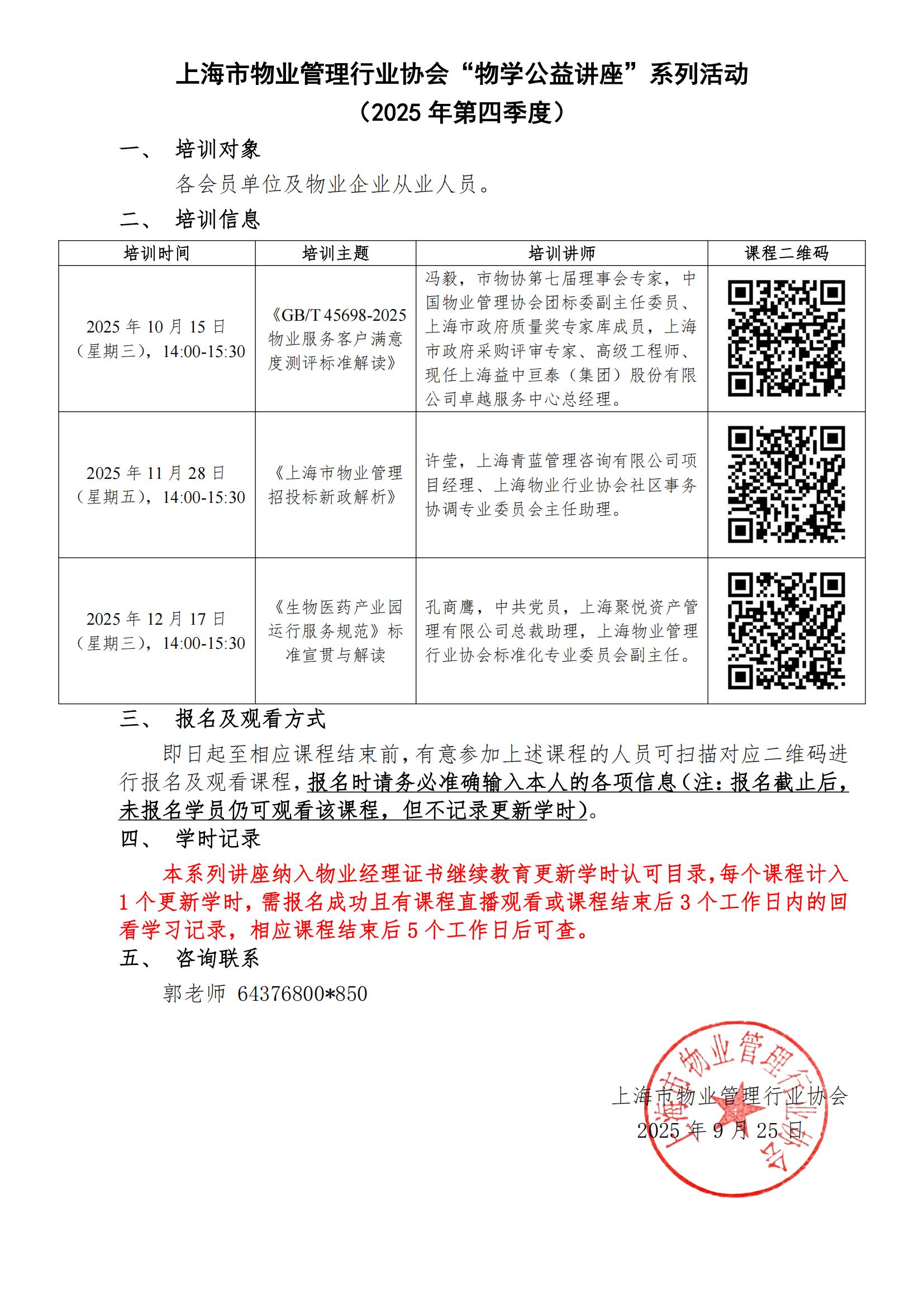 上海市物业管理行业协会“物学公益讲座”系列活动
（2025 年第四季度）

一、 培训对象

各会员单位及物业企业从业人员。

二、 培训信息

| 培训时间 | 培训主题 | 培训讲师 | 课程二维码 |
|---|---|---|---|
| 2025 年 10 月 15 日（星期三），14:00-15:30 | 《GB/T 45698-2025 物业服务客户满意度测评标准解读》 | 冯毅，市物协第七届理事会专家，中国物业管理协会团标委副主任委员、上海市政府质量奖专家库成员，上海市政府采购评审专家、高级工程师、现任上海益中亘泰（集团）股份有限公司卓越服务中心总经理。 | |
| 2025 年 11 月 28 日（星期五），14:00-15:30 | 《上海市物业管理招投标新政解析》 | 许莹，上海青蓝管理咨询有限公司项目经理、上海物业行业协会社区事务协调专业委员会主任助理。 | |
| 2025 年 12 月 17 日（星期三），14:00-15:30 | 《生物医药产业园运行服务规范》标准宣贯与解读 | 孔商鹰，中共党员，上海聚悦资产管理有限公司总裁助理，上海物业管理行业协会标准化专业委员会副主任。 | |

三、 报名及观看方式

即日起至相应课程结束前，有意参加上述课程的人员可扫描对应二维码进行报名及观看课程，报名时请务必准确输入本人的各项信息（注：报名截止后，未报名学员仍可观看该课程，但不记录更新学时）。

四、 学时记录

本系列讲座纳入物业经理证书继续教育更新学时认可目录，每个课程计入 1 个更新学时，需报名成功且有课程直播观看或课程结束后 3 个工作日内的回看学习记录，相应课程结束后 5 个工作日后可查。

五、 咨询联系

郭老师 64376800*850

上海市物业管理行业协会
2025 年 9 月 25 日

上海市物业管理行业协会